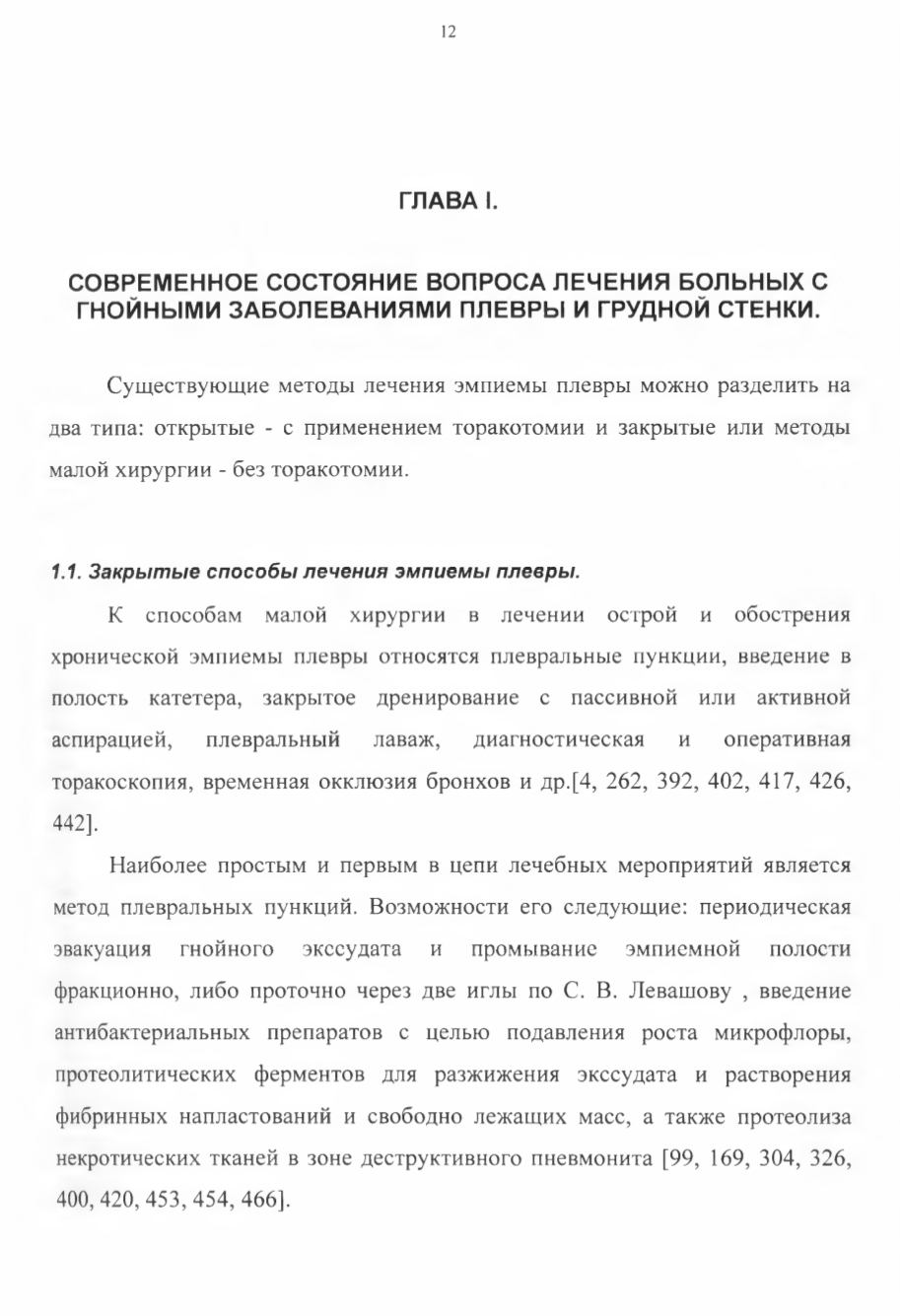 12

ГЛАВА I.

СОВРЕМЕННОЕ СОСТОЯНИЕ ВОПРОСА ЛЕЧЕНИЯ БОЛЬНЫХ С ГНОЙНЫМИ ЗАБОЛЕВАНИЯМИ ПЛЕВРЫ И ГРУДНОЙ СТЕНКИ.

Существующие методы лечения эмпиемы плевры можно разделить на два типа: открытые - с применением торакотомии и закрытые или методы малой хирургии - без торакотомии.

1.1. Закрытые способы лечения эмпиемы плевры.

К способам малой хирургии в лечении острой и обострения хронической эмпиемы плевры относятся плевральные пункции, введение в полость катетера, закрытое дренирование с пассивной или активной аспирацией, плевральный лаваж, диагностическая и оперативная торакоскопия, временная окклюзия бронхов и др.[4, 262, 392, 402, 417, 426, 442].

Наиболее простым и первым в цепи лечебных мероприятий является метод плевральных пункций. Возможности его следующие: периодическая эвакуация гнойного экссудата и промывание эмпиемной полости фракционно, либо проточно через две иглы по С. В. Левашову , введение антибактериальных препаратов с целью подавления роста микрофлоры, протеолитических ферментов для разжижения экссудата и растворения фибринных напластований и свободно лежащих масс, а также протеолиза некротических тканей в зоне деструктивного пневмонита [99, 169, 304, 326, 400, 420, 453, 454, 466].